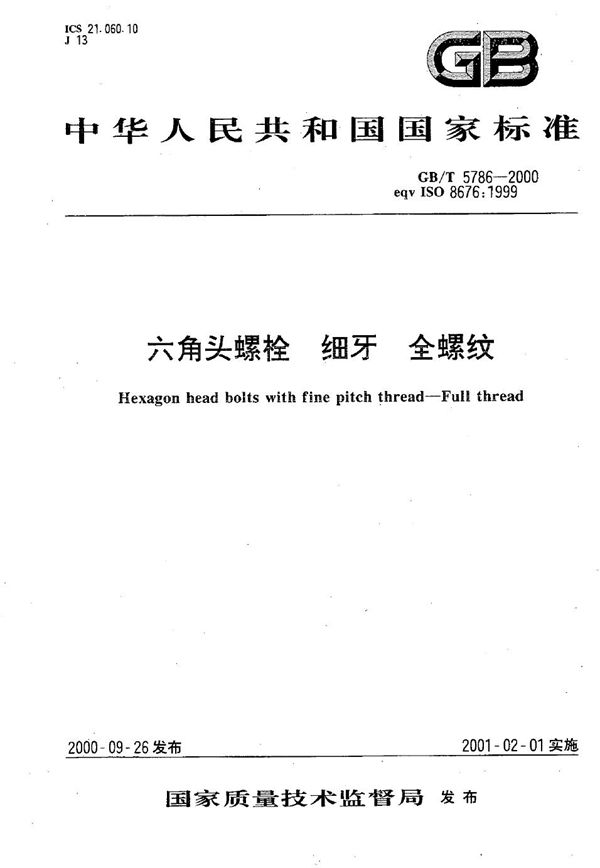 ICS 21.060.10
J 13

GB

中华人民共和国国家标准

GB/T 5786—2000
eqv ISO 8676:1999

六角头螺栓　细牙　全螺纹

Hexagon head bolts with fine pitch thread—Full thread

2000-09-26 发布

2001-02-01 实施

国家质量技术监督局　发布